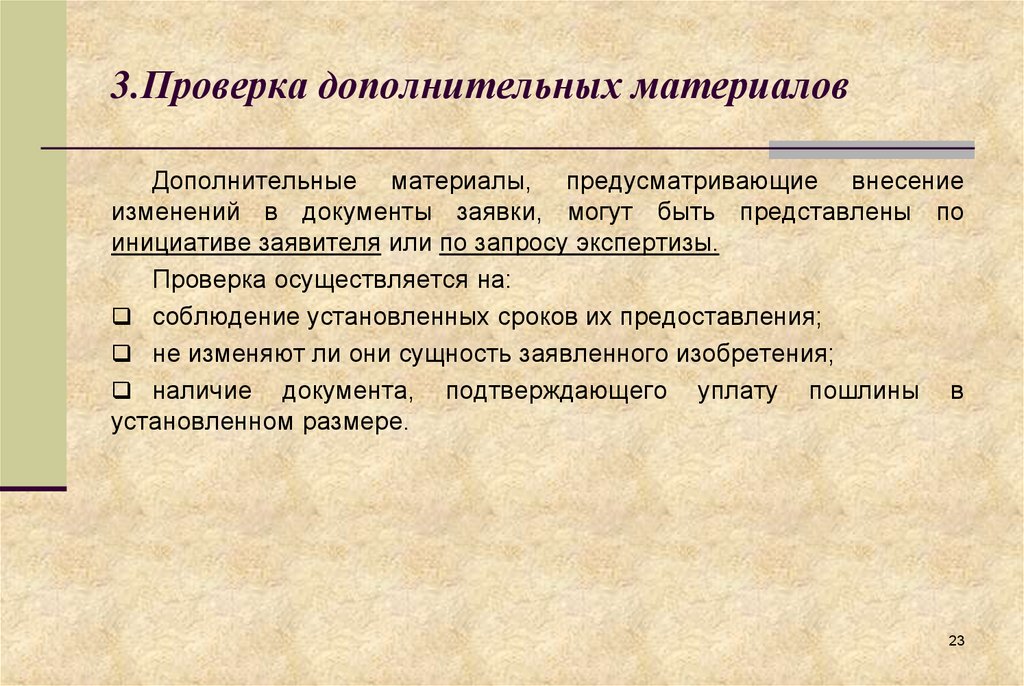 3.Проверка дополнительных материалов

Дополнительные материалы, предусматривающие внесение изменений в документы заявки, могут быть представлены по инициативе заявителя или по запросу экспертизы.

Проверка осуществляется на:

❑ соблюдение установленных сроков их предоставления;

❑ не изменяют ли они сущность заявленного изобретения;

❑ наличие документа, подтверждающего уплату пошлины в установленном размере.

23